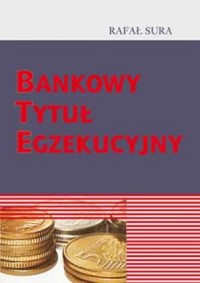 RAFAŁ SURA

BANKOWY TYTUŁ EGZEKUCYJNY